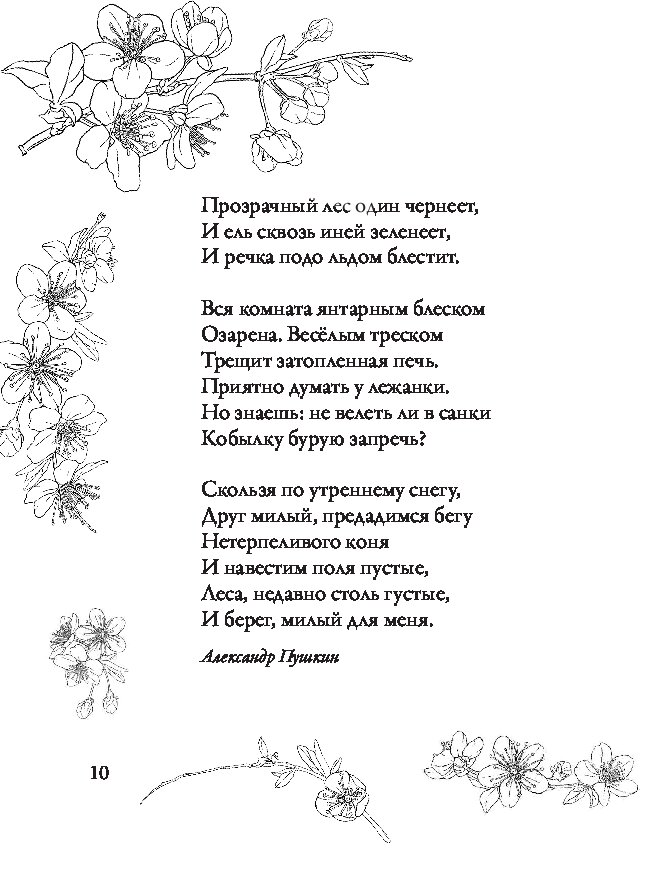 Прозрачный лес один чернеет,
И ель сквозь иней зеленеет,
И речка подо льдом блестит.

Вся комната янтарным блеском
Озарена. Весёлым треском
Трещит затопленная печь.
Приятно думать у лежанки.
Но знаешь: не велеть ли в санки
Кобылку бурую запречь?

Скользя по утреннему снегу,
Друг милый, предадимся бегу
Нетерпеливого коня
И навестим поля пустые,
Леса, недавно столь густые,
И берег, милый для меня.

Александр Пушкин

10